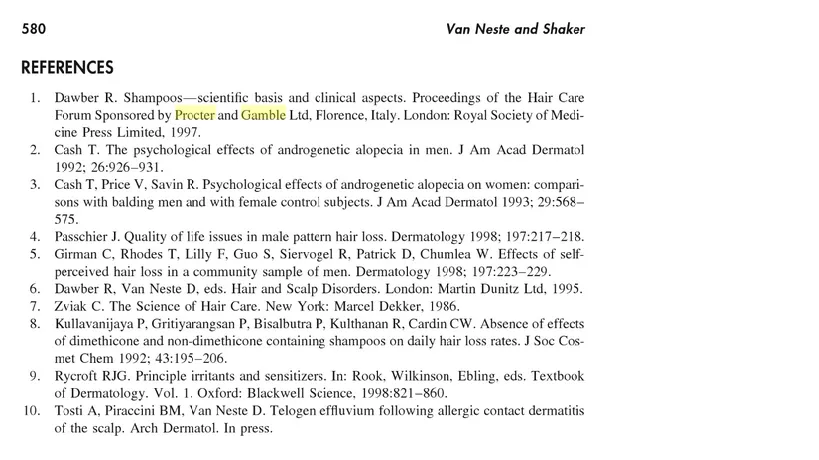 580

Van Neste and Shaker

REFERENCES

1. Dawber R. Shampoos—scientific basis and clinical aspects. Proceedings of the Hair Care Forum Sponsored by Procter and Gamble Ltd, Florence, Italy. London: Royal Society of Medicine Press Limited, 1997.
2. Cash T. The psychological effects of androgenetic alopecia in men. J Am Acad Dermatol 1992; 26:926–931.
3. Cash T, Price V, Savin R. Psychological effects of androgenetic alopecia on women: comparisons with balding men and with female control subjects. J Am Acad Dermatol 1993; 29:568–575.
4. Passchier J. Quality of life issues in male pattern hair loss. Dermatology 1998; 197:217–218.
5. Girman C, Rhodes T, Lilly F, Guo S, Siervogel R, Patrick D, Chumlea W. Effects of self-perceived hair loss in a community sample of men. Dermatology 1998; 197:223–229.
6. Dawber R, Van Neste D, eds. Hair and Scalp Disorders. London: Martin Dunitz Ltd, 1995.
7. Zviak C. The Science of Hair Care. New York: Marcel Dekker, 1986.
8. Kullavanijaya P, Gritiyarangsan P, Bisalbutra P, Kulthanan R, Cardin CW. Absence of effects of dimethicone and non-dimethicone containing shampoos on daily hair loss rates. J Soc Cosmet Chem 1992; 43:195–206.
9. Rycroft RJG. Principle irritants and sensitizers. In: Rook, Wilkinson, Ebling, eds. Textbook of Dermatology. Vol. 1. Oxford: Blackwell Science, 1998:821–860.
10. Tosti A, Piraccini BM, Van Neste D. Telogen effluvium following allergic contact dermatitis of the scalp. Arch Dermatol. In press.